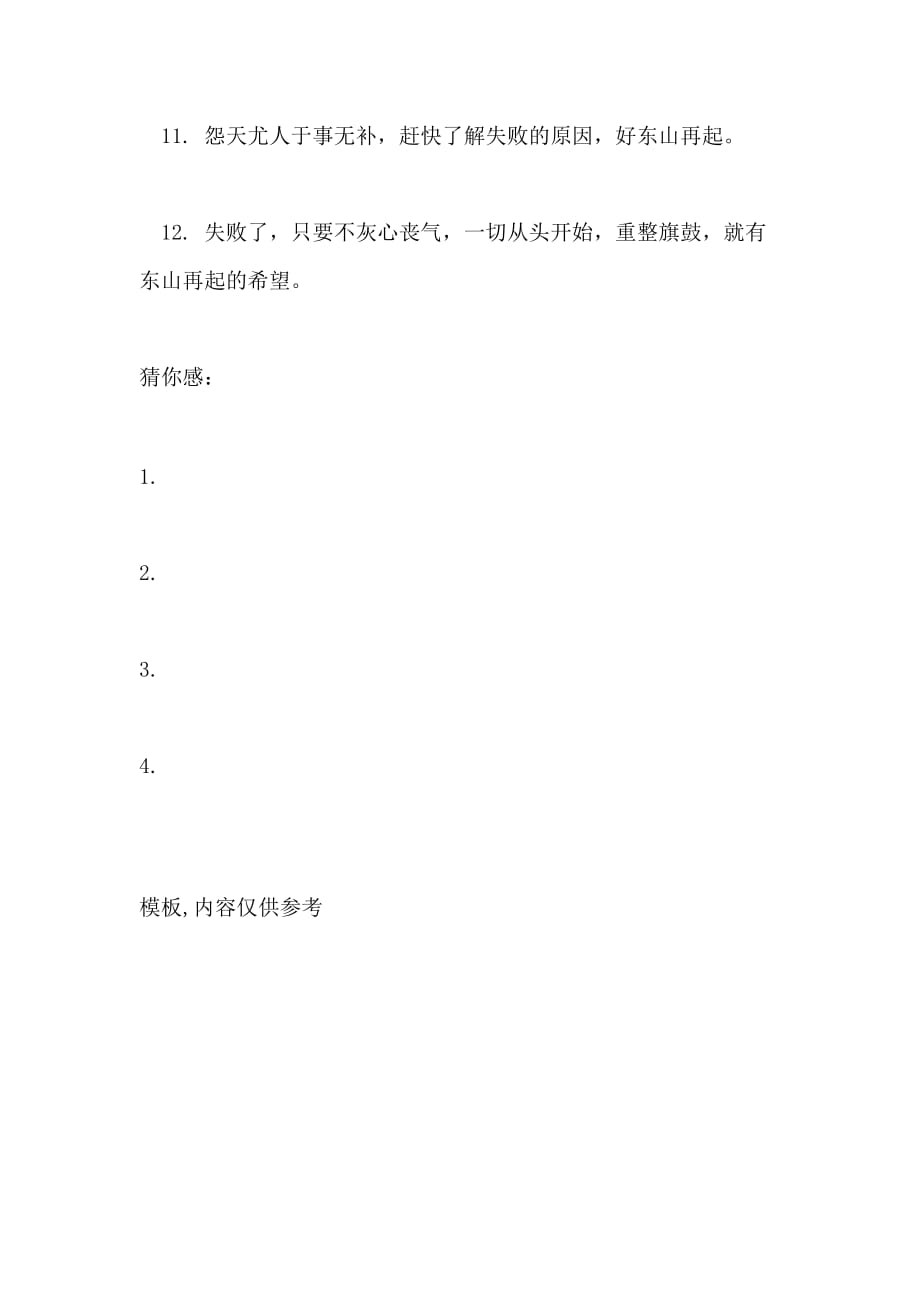 11. 怨天尤人于事无补，赶快了解失败的原因，好东山再起。

12. 失败了，只要不灰心丧气，一切从头开始，重整旗鼓，就有东山再起的希望。

猜你感：

1.

2.

3.

4.

模板,内容仅供参考